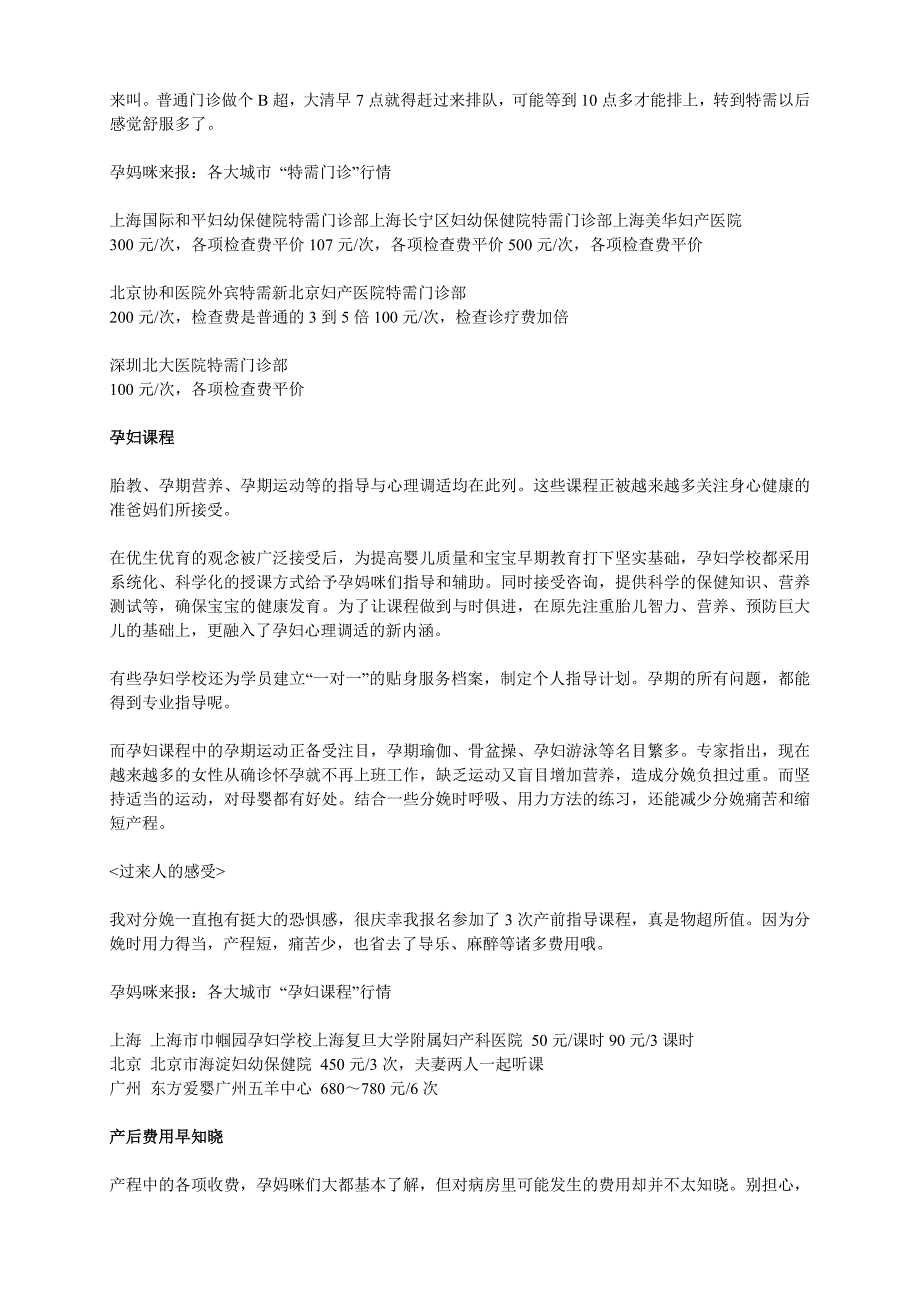 来叫。普通门诊做个 B 超，大清早 7 点就得赶过来排队，可能等到 10 点多才能排上，转到特需以后感觉舒服多了。

孕妈咪来报：各大城市 “特需门诊”行情

上海国际和平妇幼保健院特需门诊部上海长宁区妇幼保健院特需门诊部上海美华妇产医院
300 元/次，各项检查费平价 107 元/次，各项检查费平价 500 元/次，各项检查费平价

北京协和医院外宾特需新北京妇产医院特需门诊部
200 元/次，检查费是普通的 3 到 5 倍 100 元/次，检查诊疗费加倍

深圳北大医院特需门诊部
100 元/次，各项检查费平价

孕妇课程

胎教、孕期营养、孕期运动等的指导与心理调适均在此列。这些课程正被越来越多关注身心健康的准爸妈们所接受。

在优生优育的观念被广泛接受后，为提高婴儿质量和宝宝早期教育打下坚实基础，孕妇学校都采用系统化、科学化的授课方式给予孕妈咪们指导和辅助。同时接受咨询，提供科学的保健知识、营养测试等，确保宝宝的健康发育。为了让课程做到与时俱进，在原先注重胎儿智力、营养、预防巨大儿的基础上，更融入了孕妇心理调适的新内涵。

有些孕妇学校还为学员建立“一对一”的贴身服务档案，制定个人指导计划。孕期的所有问题，都能得到专业指导呢。

而孕妇课程中的孕期运动正备受注目，孕期瑜伽、骨盆操、孕妇游泳等名目繁多。专家指出，现在越来越多的女性从确诊怀孕就不再上班工作，缺乏运动又盲目增加营养，造成分娩负担过重。而坚持适当的运动，对母婴都有好处。结合一些分娩时呼吸、用力方法的练习，还能减少分娩痛苦和缩短产程。

<过来人的感受>

我对分娩一直抱有挺大的恐惧感，很庆幸我报名参加了 3 次产前指导课程，真是物超所值。因为分娩时用力得当，产程短，痛苦少，也省去了导乐、麻醉等诸多费用哦。

孕妈咪来报：各大城市 “孕妇课程”行情

上海 上海市巾帼园孕妇学校上海复旦大学附属妇产科医院 50 元/课时 90 元/3 课时
北京 北京市海淀妇幼保健院 450 元/3 次，夫妻两人一起听课
广州 东方爱婴广州五羊中心 680～780 元/6 次

产后费用早知晓

产程中的各项收费，孕妈咪们大都基本了解，但对病房里可能发生的费用却并不太知晓。别担心，